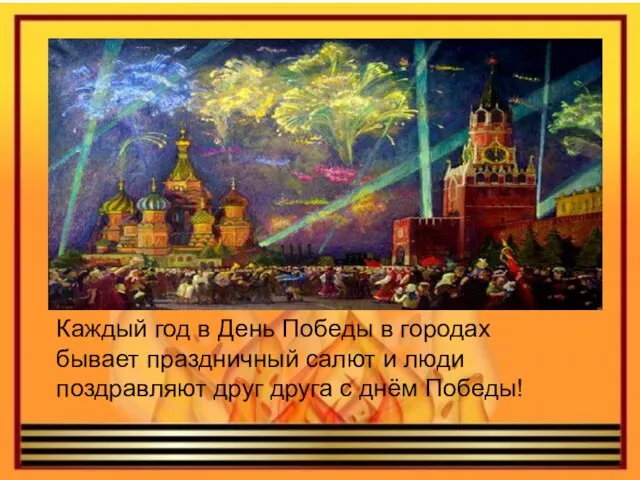 Каждый год в День Победы в городах бывает праздничный салют и люди поздравляют друг друга с днём Победы!